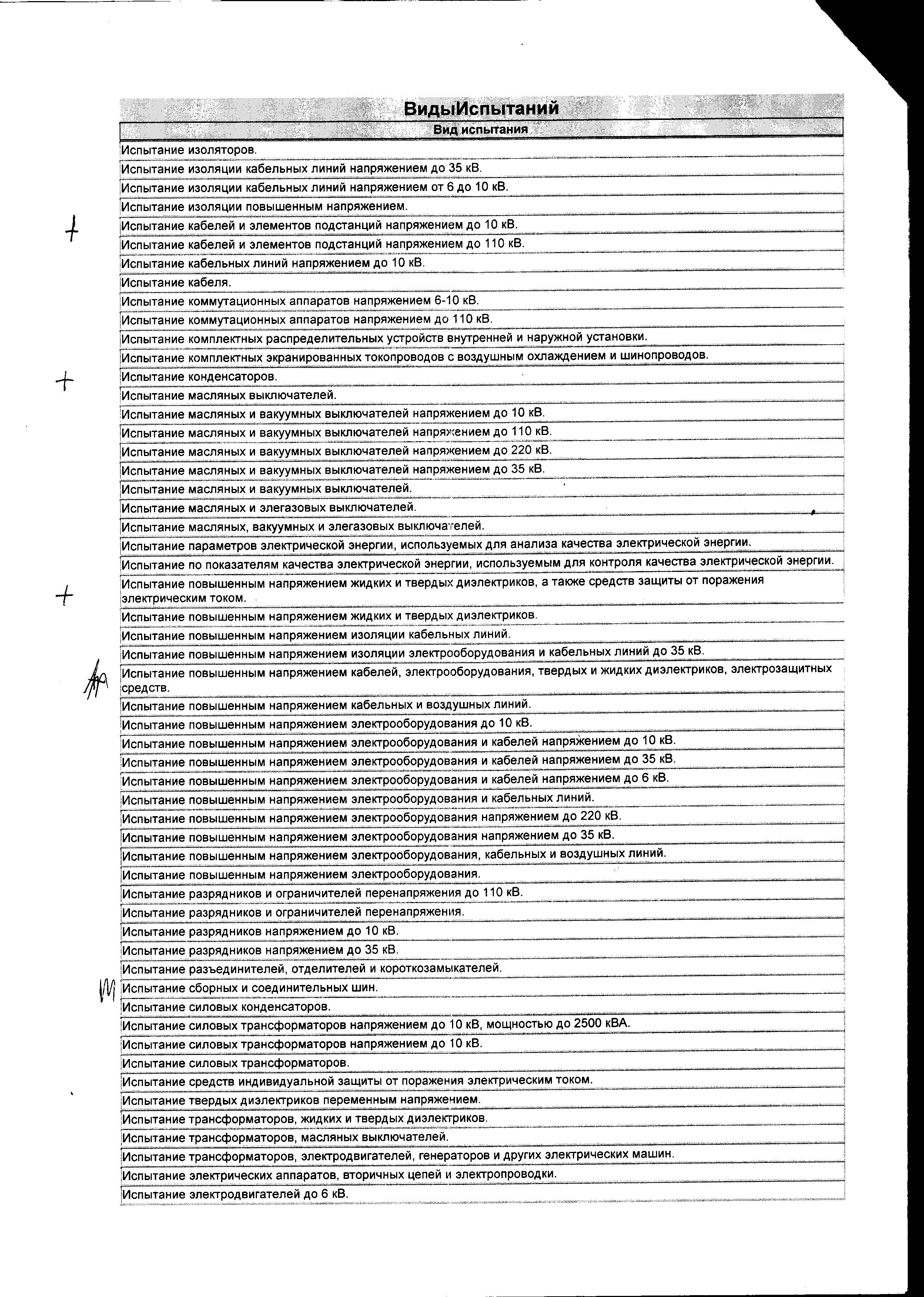 ВидыИспытаний

| Вид испытания |
|---|
| Испытание изоляторов. |
| Испытание изоляции кабельных линий напряжением до 35 кВ. |
| Испытание изоляции кабельных линий напряжением от 6 до 10 кВ. |
| Испытание изоляции повышенным напряжением. |
| Испытание кабелей и элементов подстанций напряжением до 10 кВ. |
| Испытание кабелей и элементов подстанций напряжением до 110 кВ. |
| Испытание кабельных линий напряжением до 10 кВ. |
| Испытание кабеля. |
| Испытание коммутационных аппаратов напряжением 6-10 кВ. |
| Испытание коммутационных аппаратов напряжением до 110 кВ. |
| Испытание комплектных распределительных устройств внутренней и наружной установки. |
| Испытание комплектных экранированных токопроводов с воздушным охлаждением и шинопроводов. |
| Испытание конденсаторов. |
| Испытание масляных выключателей. |
| Испытание масляных и вакуумных выключателей напряжением до 10 кВ. |
| Испытание масляных и вакуумных выключателей напряжением до 110 кВ. |
| Испытание масляных и вакуумных выключателей напряжением до 220 кВ. |
| Испытание масляных и вакуумных выключателей напряжением до 35 кВ. |
| Испытание масляных и вакуумных выключателей. |
| Испытание масляных и элегазовых выключателей. |
| Испытание масляных, вакуумных и элегазовых выключателей. |
| Испытание параметров электрической энергии, используемых для анализа качества электрической энергии. |
| Испытание по показателям качества электрической энергии, используемым для контроля качества электрической энергии. |
| Испытание повышенным напряжением жидких и твердых диэлектриков, а также средств защиты от поражения электрическим током. |
| Испытание повышенным напряжением жидких и твердых диэлектриков. |
| Испытание повышенным напряжением изоляции кабельных линий. |
| Испытание повышенным напряжением изоляции электрооборудования и кабельных линий до 35 кВ. |
| Испытание повышенным напряжением кабелей, электрооборудования, твердых и жидких диэлектриков, электрозащитных средств. |
| Испытание повышенным напряжением кабельных и воздушных линий. |
| Испытание повышенным напряжением электрооборудования до 10 кВ. |
| Испытание повышенным напряжением электрооборудования и кабелей напряжением до 10 кВ. |
| Испытание повышенным напряжением электрооборудования и кабелей напряжением до 35 кВ. |
| Испытание повышенным напряжением электрооборудования и кабелей напряжением до 6 кВ. |
| Испытание повышенным напряжением электрооборудования и кабельных линий. |
| Испытание повышенным напряжением электрооборудования напряжением до 220 кВ. |
| Испытание повышенным напряжением электрооборудования напряжением до 35 кВ. |
| Испытание повышенным напряжением электрооборудования, кабельных и воздушных линий. |
| Испытание повышенным напряжением электрооборудования. |
| Испытание разрядников и ограничителей перенапряжения до 110 кВ. |
| Испытание разрядников и ограничителей перенапряжения. |
| Испытание разрядников напряжением до 10 кВ. |
| Испытание разрядников напряжением до 35 кВ. |
| Испытание разъединителей, отделителей и короткозамыкателей. |
| Испытание сборных и соединительных шин. |
| Испытание силовых конденсаторов. |
| Испытание силовых трансформаторов напряжением до 10 кВ, мощностью до 2500 кВА. |
| Испытание силовых трансформаторов напряжением до 10 кВ. |
| Испытание силовых трансформаторов. |
| Испытание средств индивидуальной защиты от поражения электрическим током. |
| Испытание твердых диэлектриков переменным напряжением. |
| Испытание трансформаторов, жидких и твердых диэлектриков. |
| Испытание трансформаторов, масляных выключателей. |
| Испытание трансформаторов, электродвигателей, генераторов и других электрических машин. |
| Испытание электрических аппаратов, вторичных цепей и электропроводки. |
| Испытание электродвигателей до 6 кВ. |